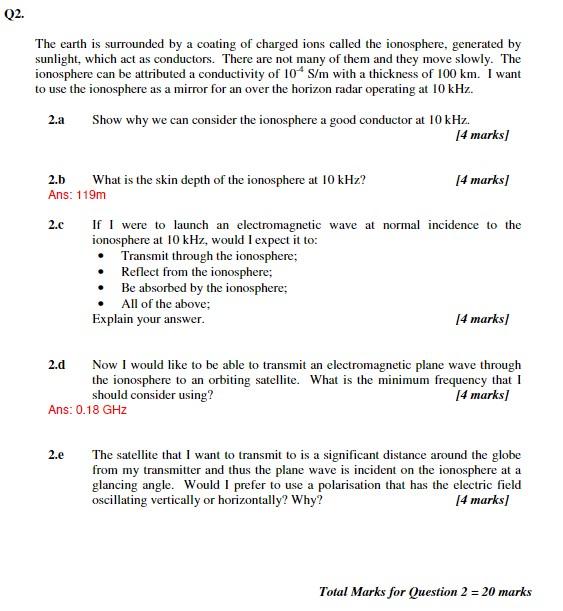 Q2.

The earth is surrounded by a coating of charged ions called the ionosphere, generated by sunlight, which act as conductors. There are not many of them and they move slowly. The ionosphere can be attributed a conductivity of $10^{-4}$ S/m with a thickness of 100 km. I want to use the ionosphere as a mirror for an over the horizon radar operating at 10 kHz.

2.a Show why we can consider the ionosphere a good conductor at 10 kHz.
[4 marks]

2.b What is the skin depth of the ionosphere at 10 kHz? [4 marks]
Ans: 119m

2.c If I were to launch an electromagnetic wave at normal incidence to the ionosphere at 10 kHz, would I expect it to:
• Transmit through the ionosphere;
• Reflect from the ionosphere;
• Be absorbed by the ionosphere;
• All of the above;
Explain your answer. [4 marks]

2.d Now I would like to be able to transmit an electromagnetic plane wave through the ionosphere to an orbiting satellite. What is the minimum frequency that I should consider using? [4 marks]
Ans: 0.18 GHz

2.e The satellite that I want to transmit to is a significant distance around the globe from my transmitter and thus the plane wave is incident on the ionosphere at a glancing angle. Would I prefer to use a polarisation that has the electric field oscillating vertically or horizontally? Why? [4 marks]

Total Marks for Question 2 = 20 marks